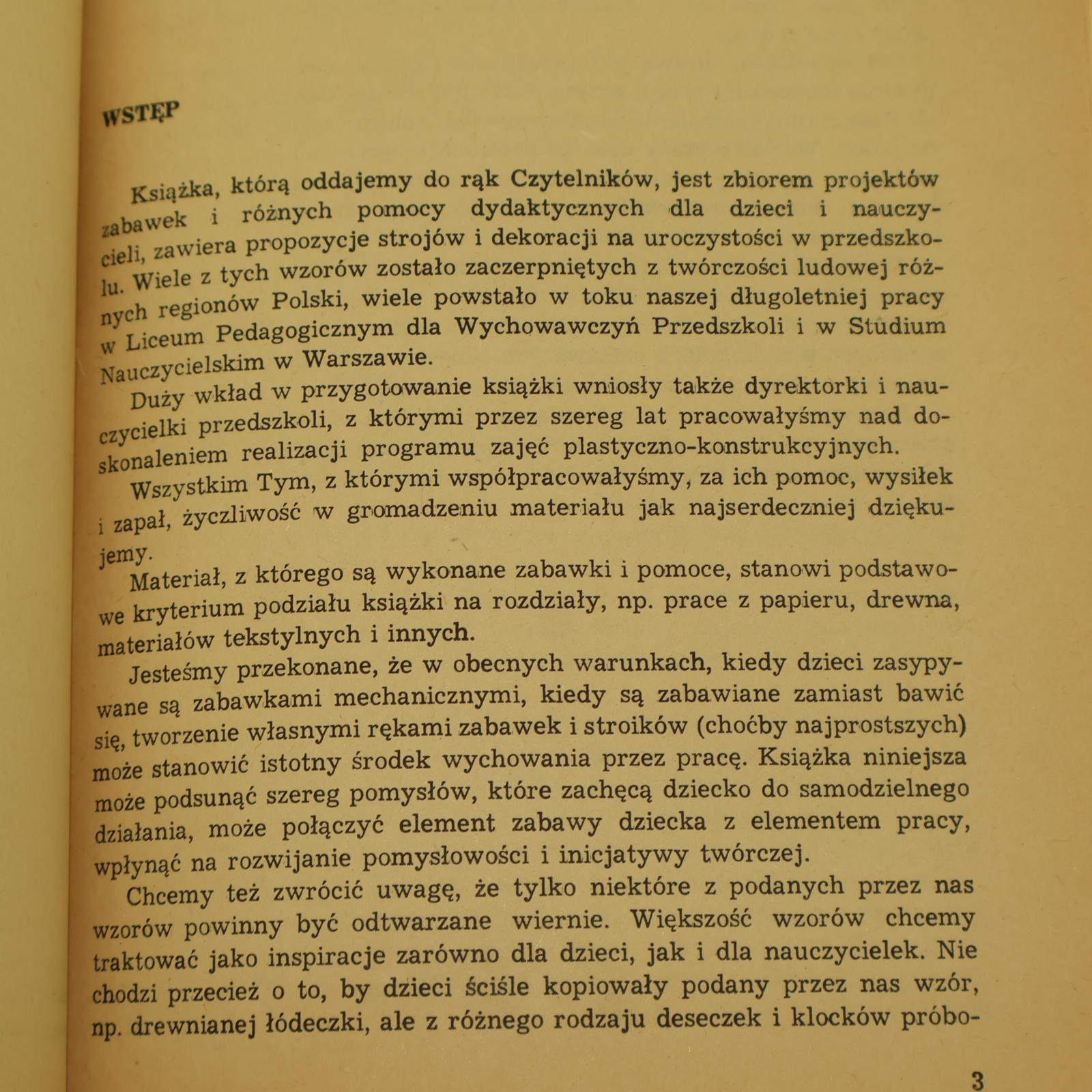 WSTĘP

Książka, którą oddajemy do rąk Czytelników, jest zbiorem projektów zabawek i różnych pomocy dydaktycznych dla dzieci i nauczycieli, zawiera propozycje strojów i dekoracji na uroczystości w przedszkolu. Wiele z tych wzorów zostało zaczerpniętych z twórczości ludowej różnych regionów Polski, wiele powstało w toku naszej długoletniej pracy w Liceum Pedagogicznym dla Wychowawczyń Przedszkoli i w Studium Nauczycielskim w Warszawie.

Duży wkład w przygotowanie książki wniosły także dyrektorki i nauczycielki przedszkoli, z którymi przez szereg lat pracowałyśmy nad doskonaleniem realizacji programu zajęć plastyczno-konstrukcyjnych.

Wszystkim Tym, z którymi współpracowałyśmy, za ich pomoc, wysiłek i zapał, życzliwość w gromadzeniu materiału jak najserdeczniej dziękujemy.

Materiał, z którego są wykonane zabawki i pomoce, stanowi podstawowe kryterium podziału książki na rozdziały, np. prace z papieru, drewna, materiałów tekstylnych i innych.

Jesteśmy przekonane, że w obecnych warunkach, kiedy dzieci zasypywane są zabawkami mechanicznymi, kiedy są zabawiane zamiast bawić się, tworzenie własnymi rękami zabawek i stroików (choćby najprostszych) może stanowić istotny środek wychowania przez pracę. Książka niniejsza może podsunąć szereg pomysłów, które zachęcą dziecko do samodzielnego działania, może połączyć element zabawy dziecka z elementem pracy, wpłynąć na rozwijanie pomysłowości i inicjatywy twórczej.

Chcemy też zwrócić uwagę, że tylko niektóre z podanych przez nas wzorów powinny być odtwarzane wiernie. Większość wzorów chcemy traktować jako inspiracje zarówno dla dzieci, jak i dla nauczycielek. Nie chodzi przecież o to, by dzieci ściśle kopiowały podany przez nas wzór, np. drewnianej łódeczki, ale z różnego rodzaju deseczek i klocków próbo-

3